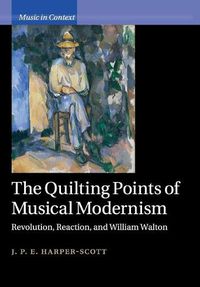 Music in Context

The Quilting Points of Musical Modernism

Revolution, Reaction, and William Walton

J. P. E. HARPER-SCOTT